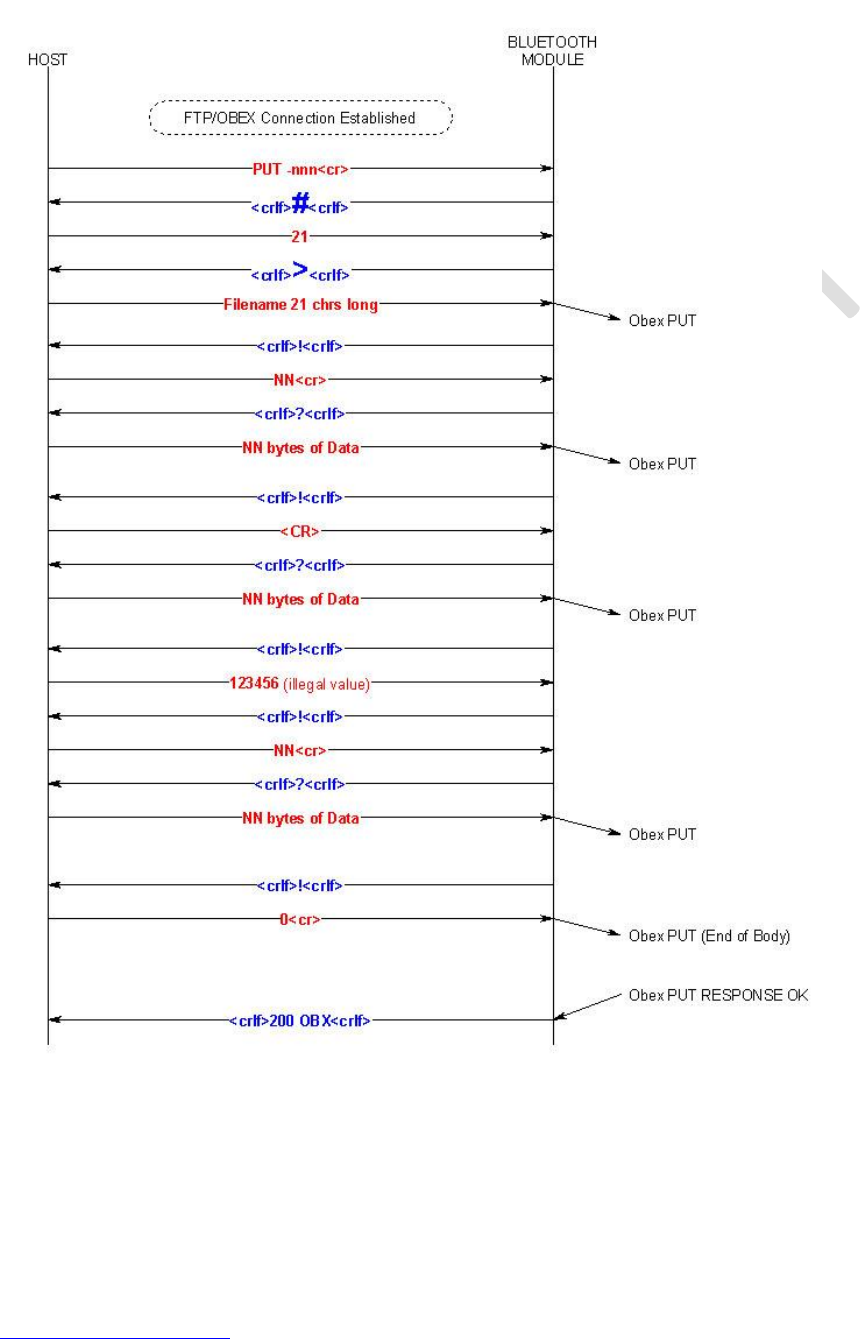 HOST

BLUETOOTH MODULE

FTP/OBEX Connection Established

PUT -nnn<cr>

<crlf>#<crlf>

21

<crlf>><crlf>

Filename 21 chrs long

Obex PUT

<crlf>!<crlf>

NN<cr>

<crlf>?<crlf>

NN bytes of Data

Obex PUT

<crlf>!<crlf>

<CR>

<crlf>?<crlf>

NN bytes of Data

Obex PUT

<crlf>!<crlf>

123456 (illegal value)

<crlf>!<crlf>

NN<cr>

<crlf>?<crlf>

NN bytes of Data

Obex PUT

<crlf>!<crlf>

0<cr>

Obex PUT (End of Body)

Obex PUT RESPONSE OK

<crlf>200 OBX<crlf>